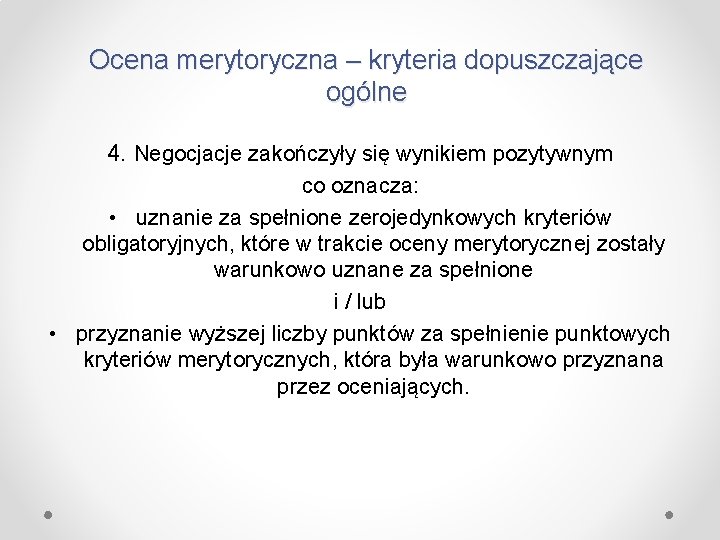 Ocena merytoryczna – kryteria dopuszczające ogólne

4. Negocjacje zakończyły się wynikiem pozytywnym co oznacza:

• uznanie za spełnione zerojedynkowych kryteriów obligatoryjnych, które w trakcie oceny merytorycznej zostały warunkowo uznane za spełnione

i / lub

• przyznanie wyższej liczby punktów za spełnienie punktowych kryteriów merytorycznych, która była warunkowo przyznana przez oceniających.